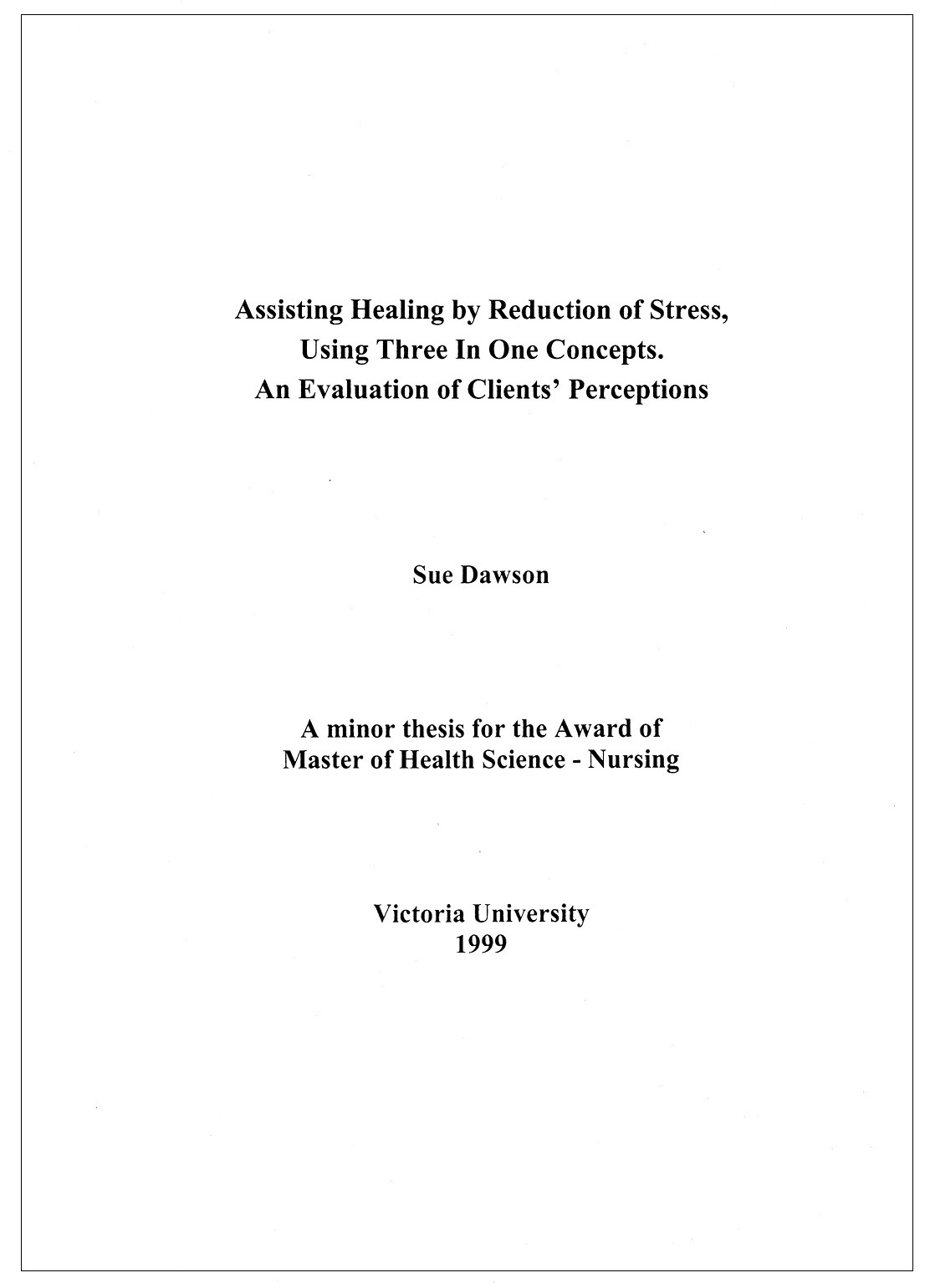 Assisting Healing by Reduction of Stress,
Using Three In One Concepts.
An Evaluation of Clients' Perceptions

Sue Dawson

A minor thesis for the Award of
Master of Health Science - Nursing

Victoria University
1999